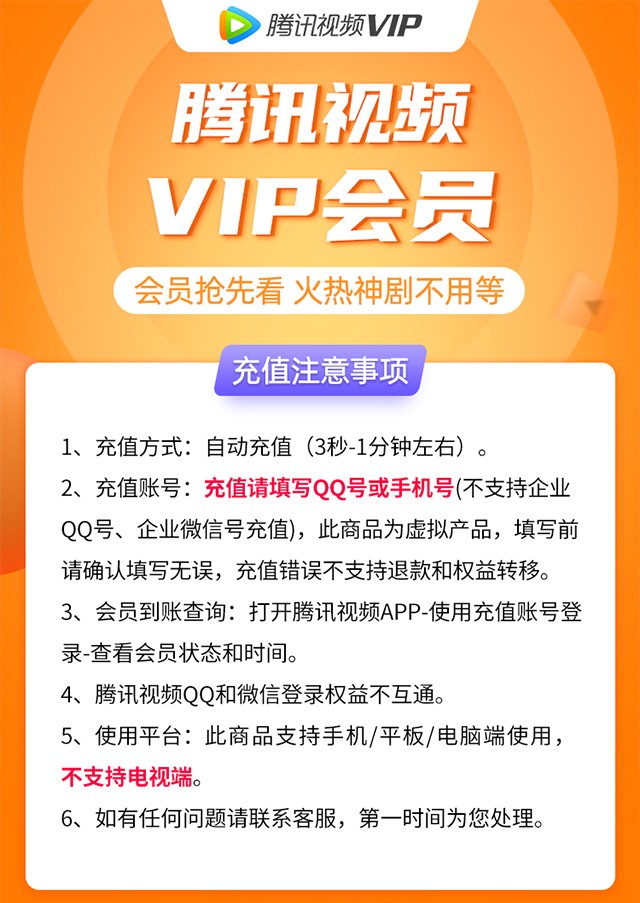 腾讯视频VIP

腾讯视频
VIP会员

会员抢先看 火热神剧不用等

充值注意事项

1、充值方式：自动充值（3秒-1分钟左右）。

2、充值账号：充值请填写QQ号或手机号(不支持企业QQ号、企业微信号充值)，此商品为虚拟产品，填写前请确认填写无误，充值错误不支持退款和权益转移。

3、会员到账查询：打开腾讯视频APP-使用充值账号登录-查看会员状态和时间。

4、腾讯视频QQ和微信登录权益不互通。

5、使用平台：此商品支持手机/平板/电脑端使用，不支持电视端。

6、如有任何问题请联系客服，第一时间为您处理。